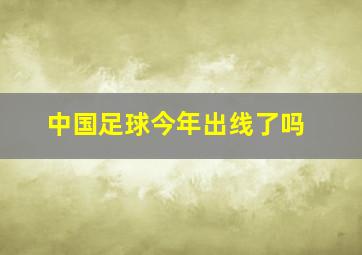 中国足球今年出线了吗